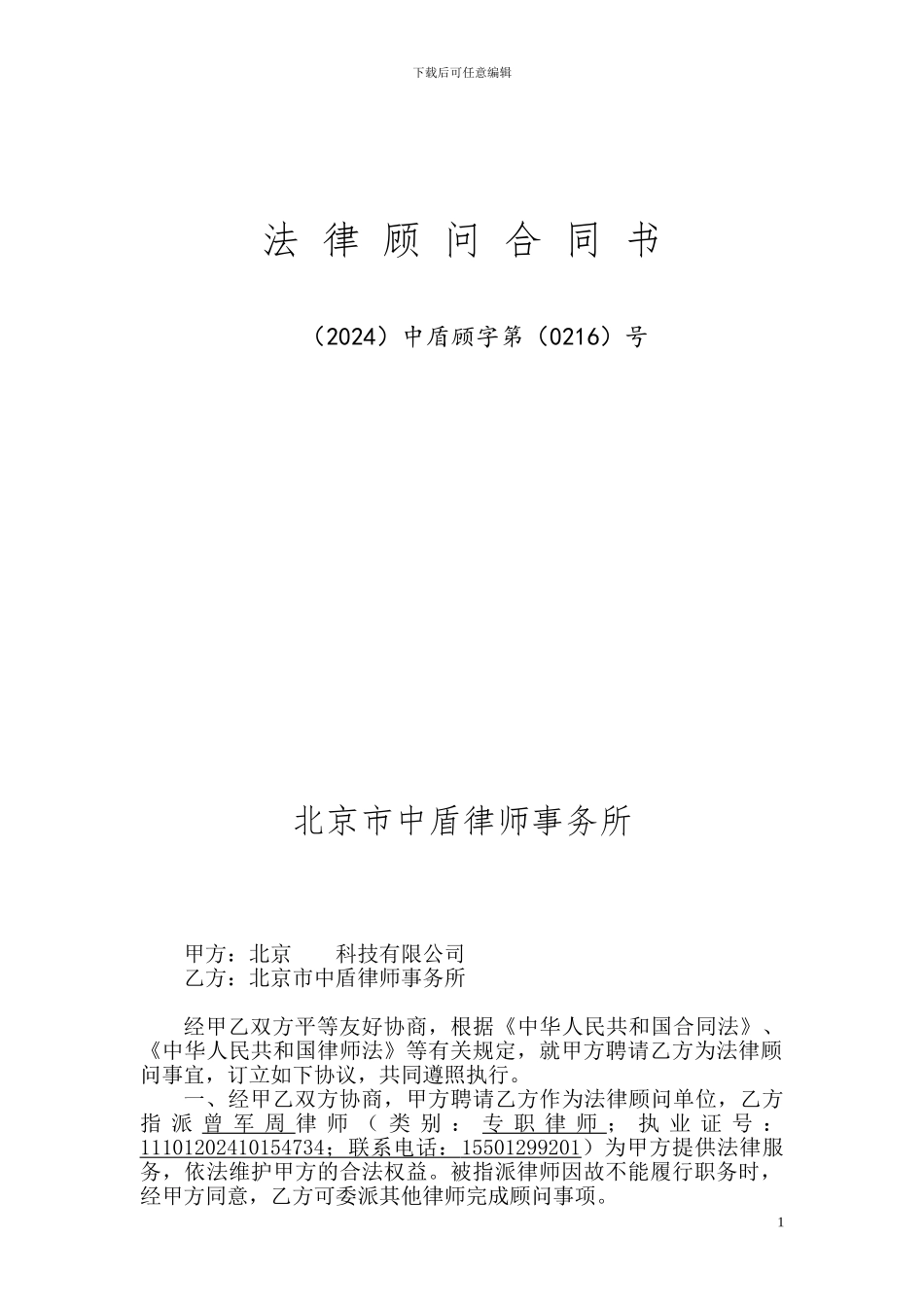 下载后可任意编辑

法 律 顾 问 合 同 书

（2024）中盾顾字第（0216）号

北京市中盾律师事务所

甲方：北京　　科技有限公司
乙方：北京市中盾律师事务所

经甲乙双方平等友好协商，根据《中华人民共和国合同法》、《中华人民共和国律师法》等有关规定，就甲方聘请乙方为法律顾问事宜，订立如下协议，共同遵照执行。

一、经甲乙双方协商，甲方聘请乙方作为法律顾问单位，乙方指派曾军周律师（类别：专职律师；执业证号：11101202410154734；联系电话：15501299201）为甲方提供法律服务，依法维护甲方的合法权益。被指派律师因故不能履行职务时，经甲方同意，乙方可委派其他律师完成顾问事项。

1